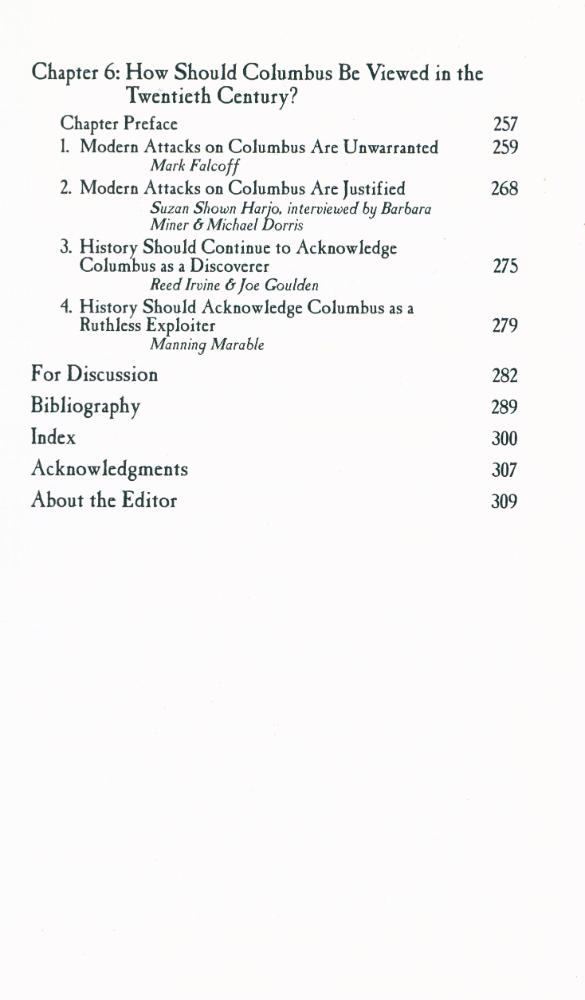 Chapter 6: How Should Columbus Be Viewed in the Twentieth Century?

Chapter Preface 257

1. Modern Attacks on Columbus Are Unwarranted 259
Mark Falcoff

2. Modern Attacks on Columbus Are Justified 268
Suzan Shown Harjo, interviewed by Barbara Miner & Michael Dorris

3. History Should Continue to Acknowledge Columbus as a Discoverer 275
Reed Irvine & Joe Goulden

4. History Should Acknowledge Columbus as a Ruthless Exploiter 279
Manning Marable

For Discussion 282

Bibliography 289

Index 300

Acknowledgments 307

About the Editor 309